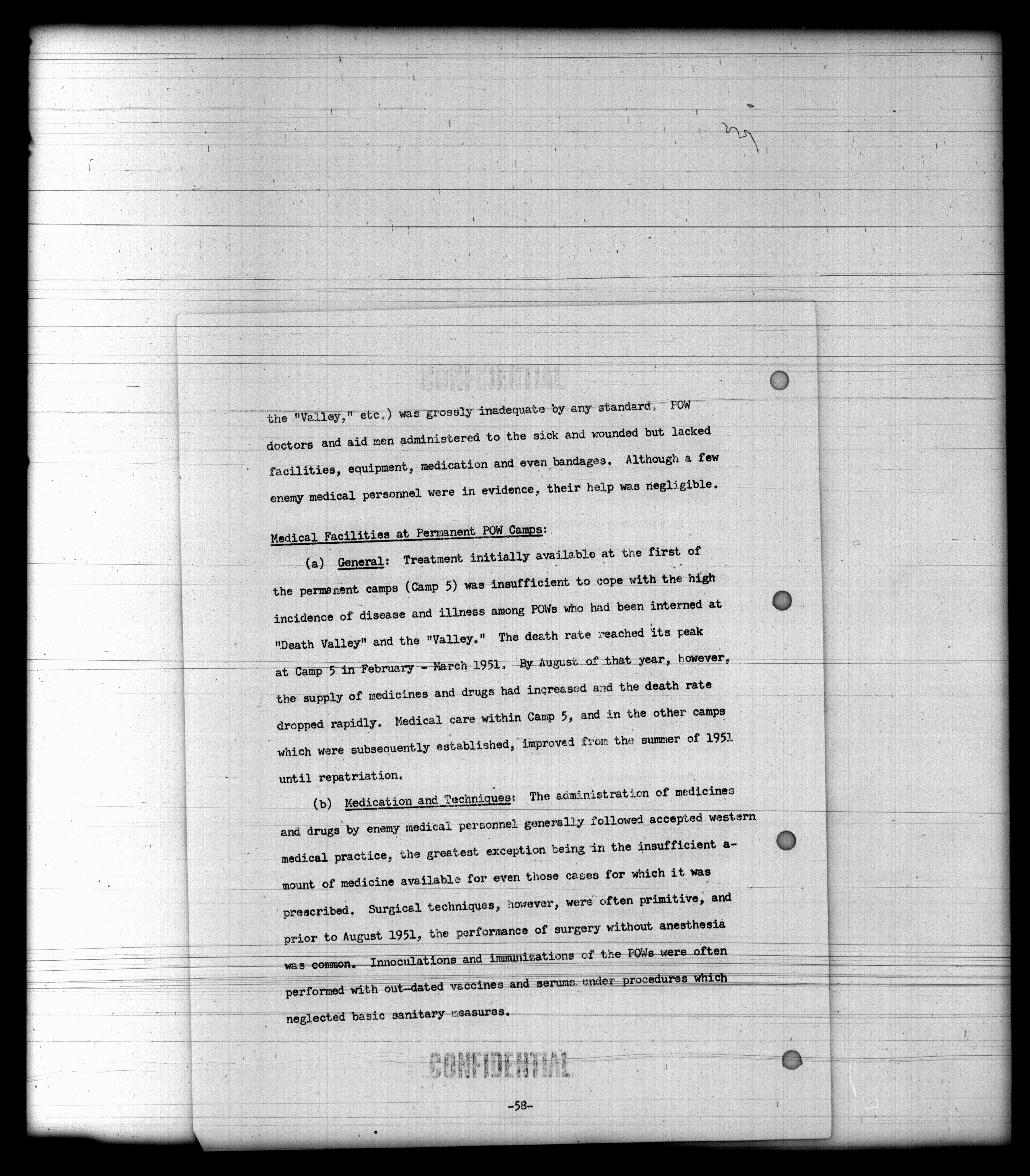 CONFIDENTIAL

the "Valley," etc.) was grossly inadequate by any standard. POW doctors and aid men administered to the sick and wounded but lacked facilities, equipment, medication and even bandages. Although a few enemy medical personnel were in evidence, their help was negligible.

Medical Facilities at Permanent POW Camps:

(a) General: Treatment initially available at the first of the permanent camps (Camp 5) was insufficient to cope with the high incidence of disease and illness among POWs who had been interned at "Death Valley" and the "Valley." The death rate reached its peak at Camp 5 in February - March 1951. By August of that year, however, the supply of medicines and drugs had increased and the death rate dropped rapidly. Medical care within Camp 5, and in the other camps which were subsequently established, improved from the summer of 1951 until repatriation.

(b) Medication and Techniques: The administration of medicines and drugs by enemy medical personnel generally followed accepted western medical practice, the greatest exception being in the insufficient amount of medicine available for even those cases for which it was prescribed. Surgical techniques, however, were often primitive, and prior to August 1951, the performance of surgery without anesthesia was common. Innoculations and immunizations of the POWs were often performed with out-dated vaccines and serums under procedures which neglected basic sanitary measures.

CONFIDENTIAL

-58-